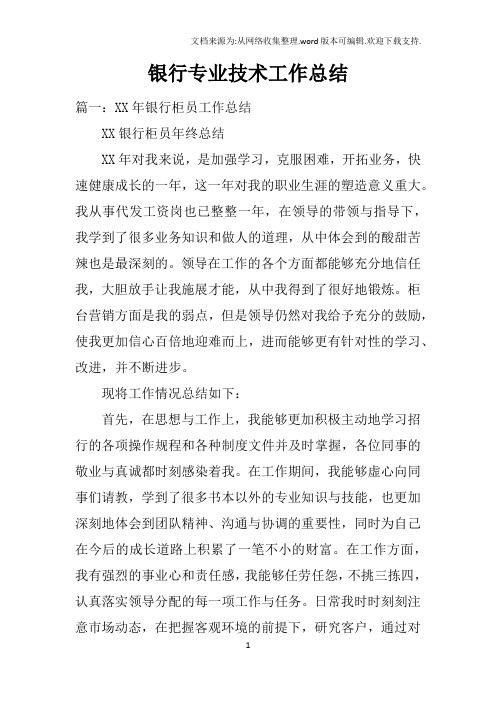 文档来源为:从网络收集整理.word版本可编辑.欢迎下载支持.

银行专业技术工作总结

篇一：XX年银行柜员工作总结

XX银行柜员年终总结

XX年对我来说，是加强学习，克服困难，开拓业务，快速健康成长的一年，这一年对我的职业生涯的塑造意义重大。我从事代发工资岗也已整整一年，在领导的带领与指导下，我学到了很多业务知识和做人的道理，从中体会到的酸甜苦辣也是最深刻的。领导在工作的各个方面都能够充分地信任我，大胆放手让我施展才能，从中我得到了很好地锻炼。柜台营销方面是我的弱点，但是领导仍然对我给予充分的鼓励，使我更加信心百倍地迎难而上，进而能够更有针对性的学习、改进，并不断进步。

现将工作情况总结如下：

首先，在思想与工作上，我能够更加积极主动地学习招行的各项操作规程和各种制度文件并及时掌握，各位同事的敬业与真诚都时刻感染着我。在工作期间，我能够虚心向同事们请教，学到了很多书本以外的专业知识与技能，也更加深刻地体会到团队精神、沟通与协调的重要性，同时为自己在今后的成长道路上积累了一笔不小的财富。在工作方面，我有强烈的事业心和责任感，我能够任劳任怨，不挑三拣四，认真落实领导分配的每一项工作与任务。日常我时时刻刻注意市场动态，在把握客观环境的前提下，研究客户，通过对

1